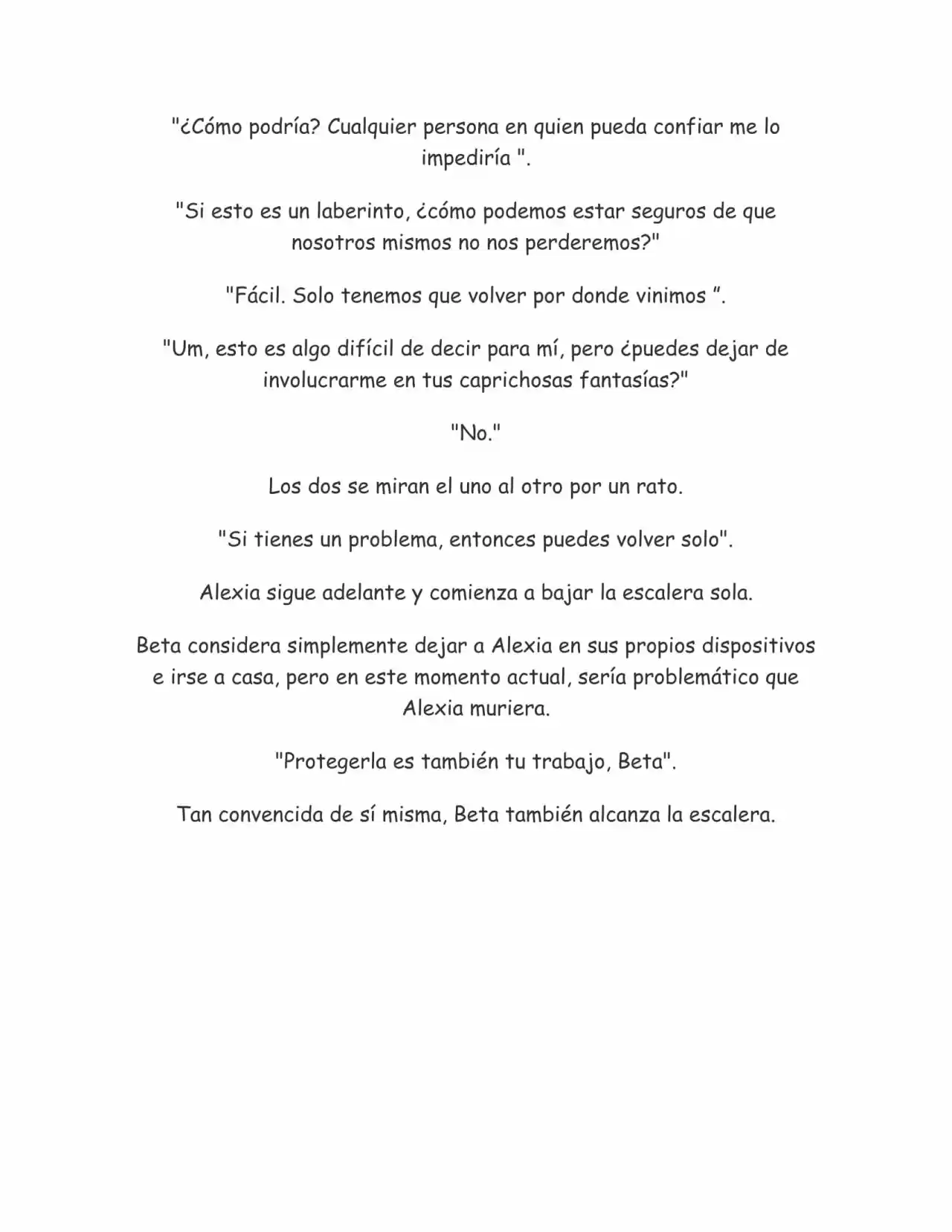 "¿Cómo podría? Cualquier persona en quien pueda confiar me lo impediría ".

"Si esto es un laberinto, ¿cómo podemos estar seguros de que nosotros mismos no nos perderemos?"

"Fácil. Solo tenemos que volver por donde vinimos ".

"Um, esto es algo difícil de decir para mí, pero ¿puedes dejar de involucrarme en tus caprichosas fantasías?"

"No."

Los dos se miran el uno al otro por un rato.

"Si tienes un problema, entonces puedes volver solo".

Alexia sigue adelante y comienza a bajar la escalera sola.

Beta considera simplemente dejar a Alexia en sus propios dispositivos e irse a casa, pero en este momento actual, sería problemático que Alexia muriera.

"Protegerla es también tu trabajo, Beta".

Tan convencida de sí misma, Beta también alcanza la escalera.